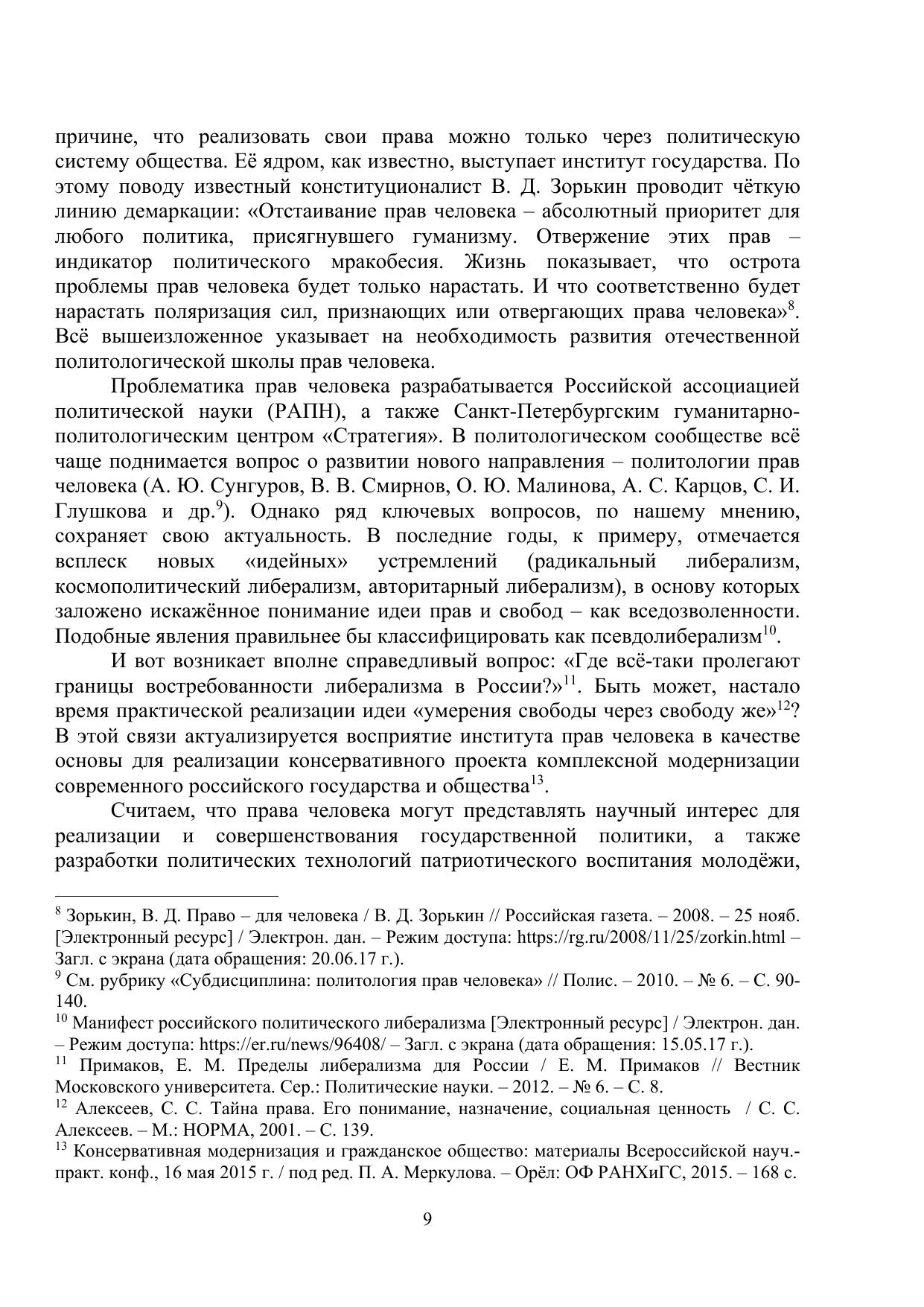 причине, что реализовать свои права можно только через политическую систему общества. Её ядром, как известно, выступает институт государства. По этому поводу известный конституционалист В. Д. Зорькин проводит чёткую линию демаркации: «Отстаивание прав человека – абсолютный приоритет для любого политика, присягнувшего гуманизму. Отвержение этих прав – индикатор политического мракобесия. Жизнь показывает, что острота проблемы прав человека будет только нарастать. И что соответственно будет нарастать поляризация сил, признающих или отвергающих права человека»$^{8}$. Всё вышеизложенное указывает на необходимость развития отечественной политологической школы прав человека.

Проблематика прав человека разрабатывается Российской ассоциацией политической науки (РАПН), а также Санкт-Петербургским гуманитарно-политологическим центром «Стратегия». В политологическом сообществе всё чаще поднимается вопрос о развитии нового направления – политологии прав человека (А. Ю. Сунгуров, В. В. Смирнов, О. Ю. Малинова, А. С. Карцов, С. И. Глушкова и др.$^{9}$). Однако ряд ключевых вопросов, по нашему мнению, сохраняет свою актуальность. В последние годы, к примеру, отмечается всплеск новых «идейных» устремлений (радикальный либерализм, космополитический либерализм, авторитарный либерализм), в основу которых заложено искажённое понимание идеи прав и свобод – как вседозволенности. Подобные явления правильнее бы классифицировать как псевдолиберализм$^{10}$.

И вот возникает вполне справедливый вопрос: «Где всё-таки пролегают границы востребованности либерализма в России?»$^{11}$. Быть может, настало время практической реализации идеи «умерения свободы через свободу же»$^{12}$? В этой связи актуализируется восприятие института прав человека в качестве основы для реализации консервативного проекта комплексной модернизации современного российского государства и общества$^{13}$.

Считаем, что права человека могут представлять научный интерес для реализации и совершенствования государственной политики, а также разработки политических технологий патриотического воспитания молодёжи,

$^{8}$ Зорькин, В. Д. Право – для человека / В. Д. Зорькин // Российская газета. – 2008. – 25 нояб. [Электронный ресурс] / Электрон. дан. – Режим доступа: https://rg.ru/2008/11/25/zorkin.html – Загл. с экрана (дата обращения: 20.06.17 г.).
$^{9}$ См. рубрику «Субдисциплина: политология прав человека» // Полис. – 2010. – № 6. – С. 90-140.
$^{10}$ Манифест российского политического либерализма [Электронный ресурс] / Электрон. дан. – Режим доступа: https://er.ru/news/96408/ – Загл. с экрана (дата обращения: 15.05.17 г.).
$^{11}$ Примаков, Е. М. Пределы либерализма для России / Е. М. Примаков // Вестник Московского университета. Сер.: Политические науки. – 2012. – № 6. – С. 8.
$^{12}$ Алексеев, С. С. Тайна права. Его понимание, назначение, социальная ценность / С. С. Алексеев. – М.: НОРМА, 2001. – С. 139.
$^{13}$ Консервативная модернизация и гражданское общество: материалы Всероссийской науч.-практ. конф., 16 мая 2015 г. / под ред. П. А. Меркулова. – Орёл: ОФ РАНХиГС, 2015. – 168 с.

9